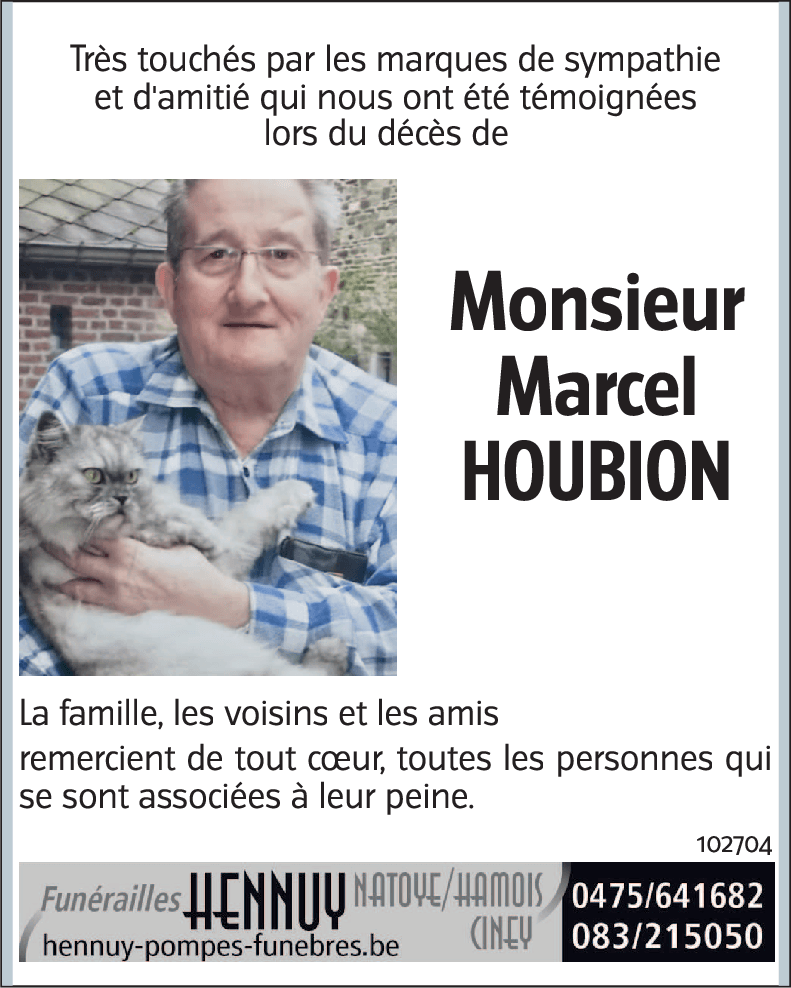 Très touchés par les marques de sympathie et d'amitié qui nous ont été témoignées lors du décès de

Monsieur
Marcel
HOUBION

La famille, les voisins et les amis

remercient de tout cœur, toutes les personnes qui se sont associées à leur peine.

102704

Funérailles HENNUY NATOYE/HAMOIS CINEY
hennuy-pompes-funebres.be
0475/641682
083/215050